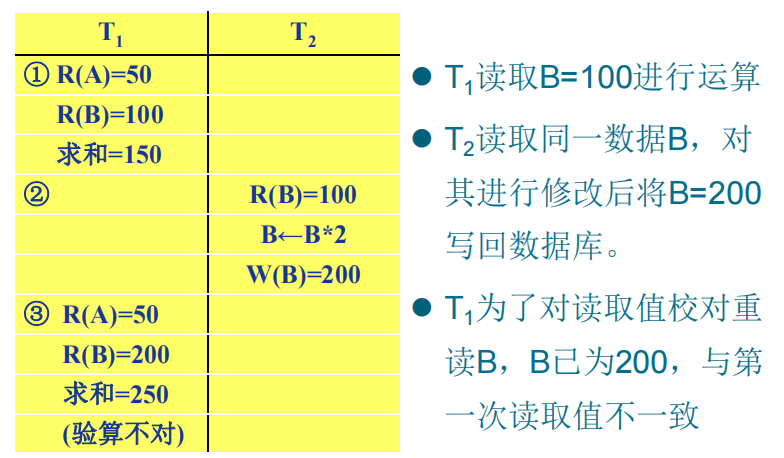 | $T_1$ | $T_2$ |
|---|---|
| ① R(A)=50 | |
| R(B)=100 | |
| 求和=150 | |
| ② | R(B)=100 |
| | B←B*2 |
| | W(B)=200 |
| ③ R(A)=50 | |
| R(B)=200 | |
| 求和=250 | |
| (验算不对) | |

• $T_1$读取B=100进行运算

• $T_2$读取同一数据B，对其进行修改后将B=200写回数据库。

• $T_1$为了对读取值校对重读B，B已为200，与第一次读取值不一致